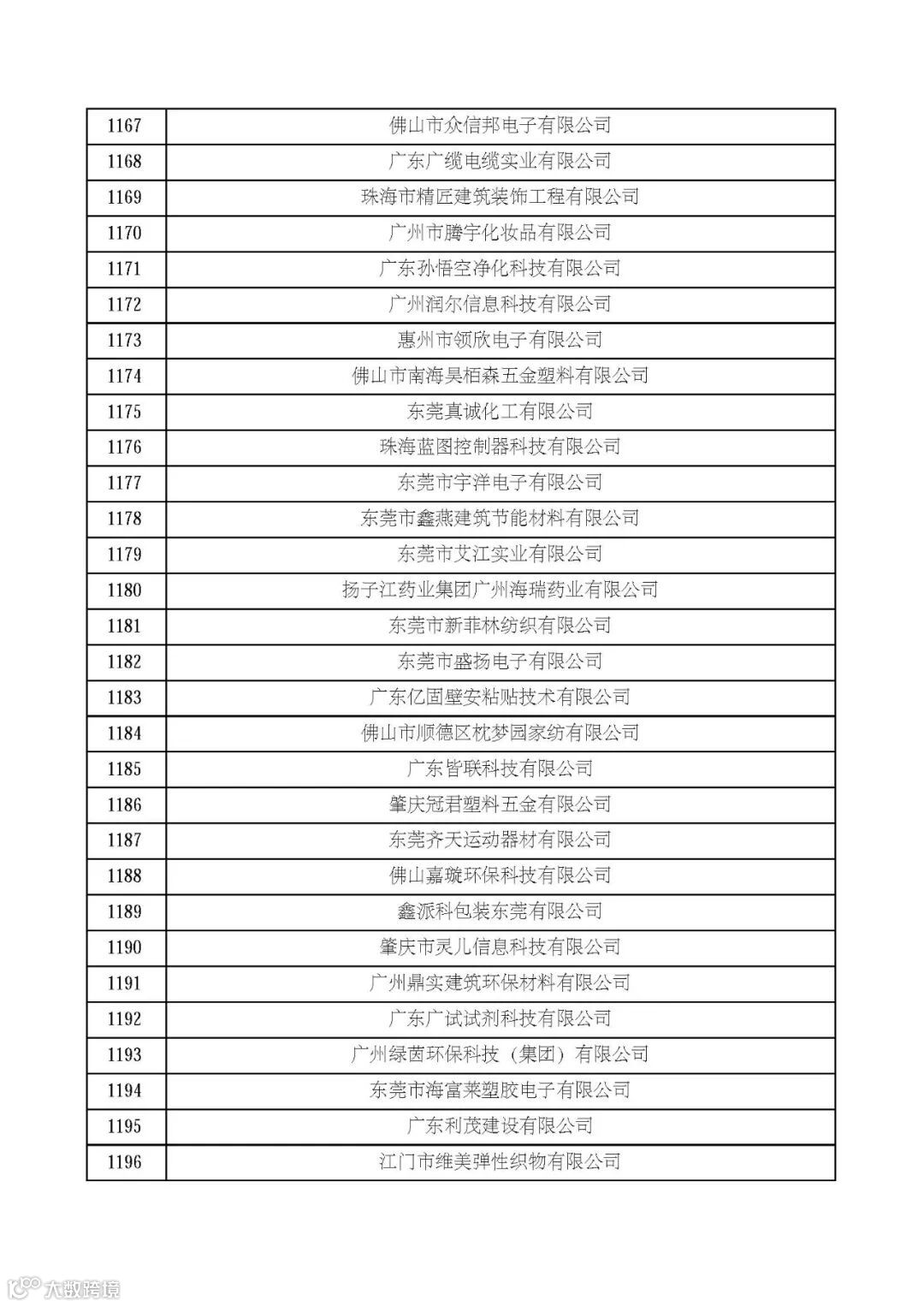 | 1167 | 佛山市众信邦电子有限公司 |
|---|---|
| 1168 | 广东广缆电缆实业有限公司 |
| 1169 | 珠海市精匠建筑装饰工程有限公司 |
| 1170 | 广州市腾宇化妆品有限公司 |
| 1171 | 广东孙悟空净化科技有限公司 |
| 1172 | 广州润尔信息科技有限公司 |
| 1173 | 惠州市领欣电子有限公司 |
| 1174 | 佛山市南海昊栢森五金塑料有限公司 |
| 1175 | 东莞真诚化工有限公司 |
| 1176 | 珠海蓝图控制器科技有限公司 |
| 1177 | 东莞市宇洋电子有限公司 |
| 1178 | 东莞市鑫燕建筑节能材料有限公司 |
| 1179 | 东莞市艾江实业有限公司 |
| 1180 | 扬子江药业集团广州海瑞药业有限公司 |
| 1181 | 东莞市新菲林纺织有限公司 |
| 1182 | 东莞市盛扬电子有限公司 |
| 1183 | 广东亿固壁安粘贴技术有限公司 |
| 1184 | 佛山市顺德区枕梦园家纺有限公司 |
| 1185 | 广东皆联科技有限公司 |
| 1186 | 肇庆冠君塑料五金有限公司 |
| 1187 | 东莞齐天运动器材有限公司 |
| 1188 | 佛山嘉璇环保科技有限公司 |
| 1189 | 鑫派科包装东莞有限公司 |
| 1190 | 肇庆市灵儿信息科技有限公司 |
| 1191 | 广州鼎实建筑环保材料有限公司 |
| 1192 | 广东广试试剂科技有限公司 |
| 1193 | 广州绿茵环保科技（集团）有限公司 |
| 1194 | 东莞市海富莱塑胶电子有限公司 |
| 1195 | 广东利茂建设有限公司 |
| 1196 | 江门市维美弹性织物有限公司 |

大数跨境